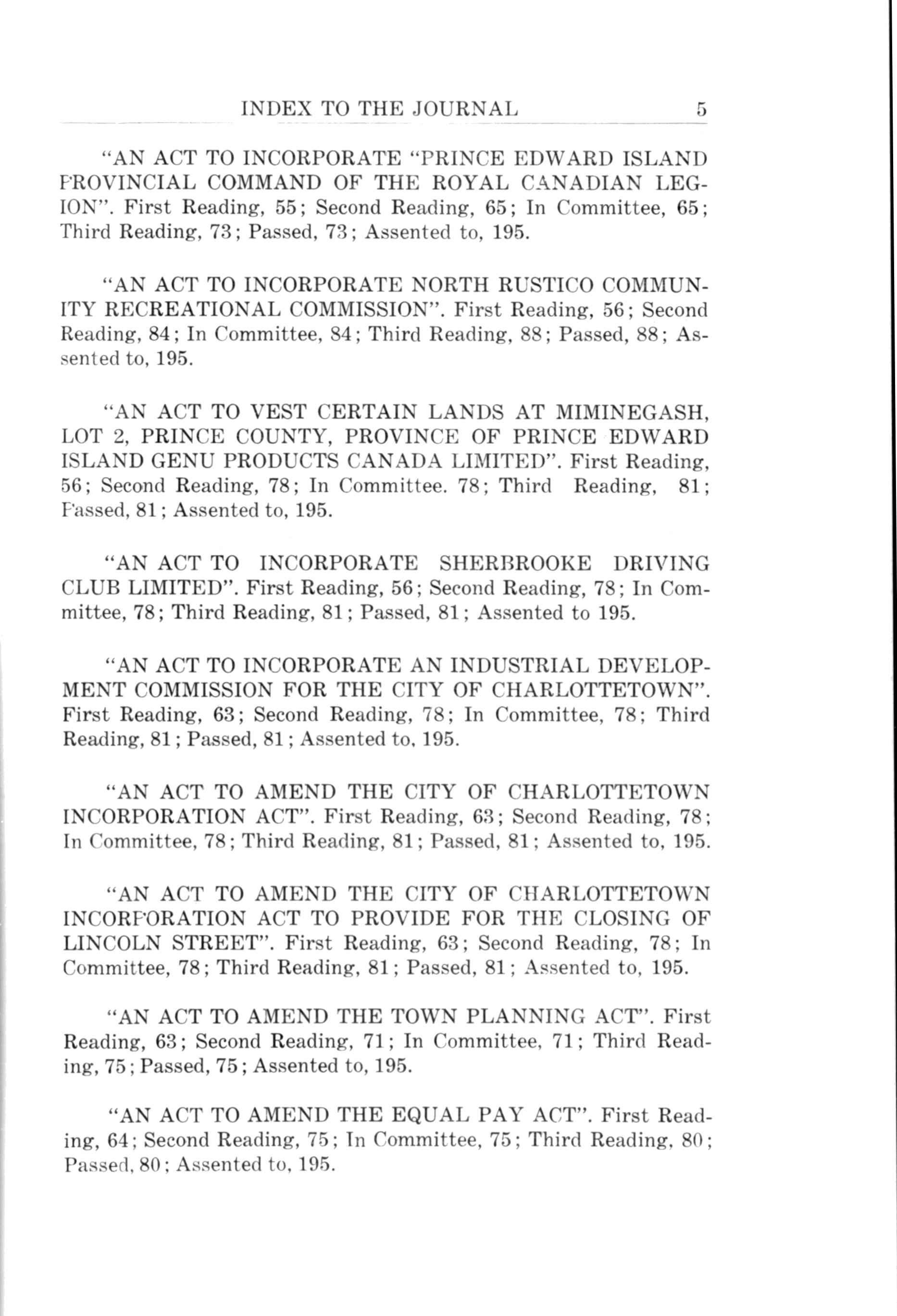 INDEX TO THE JOURNAL 5

"AN ACT TO INCORPORATE "PRINCE EDWARD ISLAND PROVINCIAL COMMAND OF THE ROYAL CANADIAN LEGION". First Reading, 55; Second Reading, 65; In Committee, 65; Third Reading, 73; Passed, 73; Assented to, 195.

"AN ACT TO INCORPORATE NORTH RUSTICO COMMUNITY RECREATIONAL COMMISSION". First Reading, 56; Second Reading, 84; In Committee, 84; Third Reading, 88; Passed, 88; Assented to, 195.

"AN ACT TO VEST CERTAIN LANDS AT MIMINEGASH, LOT 2, PRINCE COUNTY, PROVINCE OF PRINCE EDWARD ISLAND GENU PRODUCTS CANADA LIMITED". First Reading, 56; Second Reading, 78; In Committee. 78; Third Reading, 81; Passed, 81; Assented to, 195.

"AN ACT TO INCORPORATE SHERBROOKE DRIVING CLUB LIMITED". First Reading, 56; Second Reading, 78; In Committee, 78; Third Reading, 81; Passed, 81; Assented to 195.

"AN ACT TO INCORPORATE AN INDUSTRIAL DEVELOPMENT COMMISSION FOR THE CITY OF CHARLOTTETOWN". First Reading, 63; Second Reading, 78; In Committee, 78; Third Reading, 81; Passed, 81; Assented to, 195.

"AN ACT TO AMEND THE CITY OF CHARLOTTETOWN INCORPORATION ACT". First Reading, 63; Second Reading, 78; In Committee, 78; Third Reading, 81; Passed, 81; Assented to, 195.

"AN ACT TO AMEND THE CITY OF CHARLOTTETOWN INCORPORATION ACT TO PROVIDE FOR THE CLOSING OF LINCOLN STREET". First Reading, 63; Second Reading, 78; In Committee, 78; Third Reading, 81; Passed, 81; Assented to, 195.

"AN ACT TO AMEND THE TOWN PLANNING ACT". First Reading, 63; Second Reading, 71; In Committee, 71; Third Reading, 75; Passed, 75; Assented to, 195.

"AN ACT TO AMEND THE EQUAL PAY ACT". First Reading, 64; Second Reading, 75; In Committee, 75; Third Reading, 80; Passed, 80; Assented to, 195.